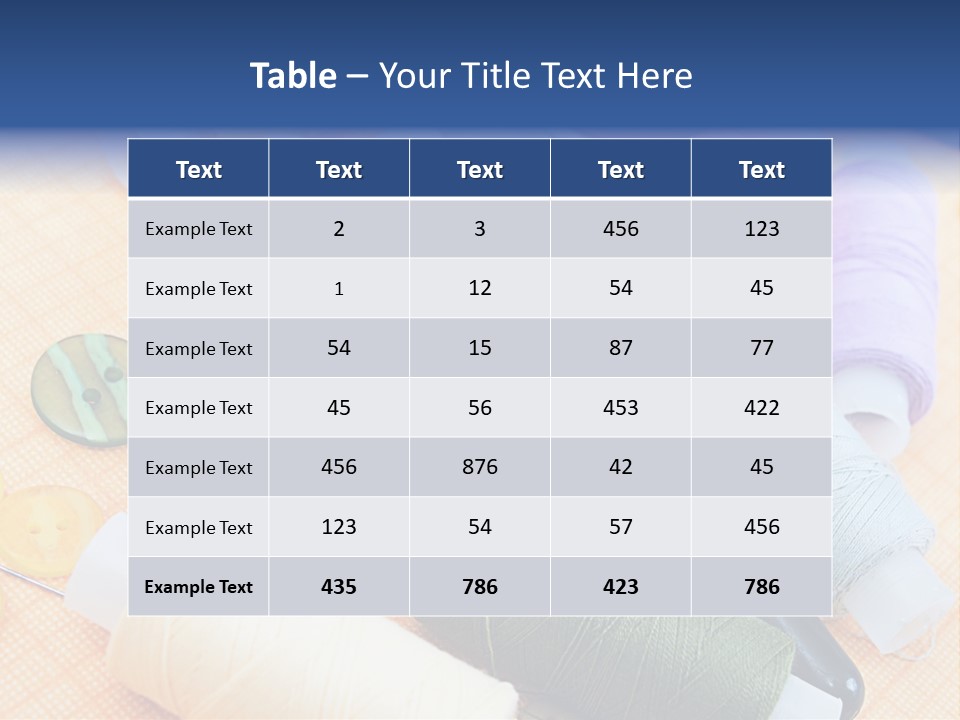 Table – Your Title Text Here

| Text | Text | Text | Text | Text |
|---|---|---|---|---|
| Example Text | 2 | 3 | 456 | 123 |
| Example Text | 1 | 12 | 54 | 45 |
| Example Text | 54 | 15 | 87 | 77 |
| Example Text | 45 | 56 | 453 | 422 |
| Example Text | 456 | 876 | 42 | 45 |
| Example Text | 123 | 54 | 57 | 456 |
| Example Text | 435 | 786 | 423 | 786 |